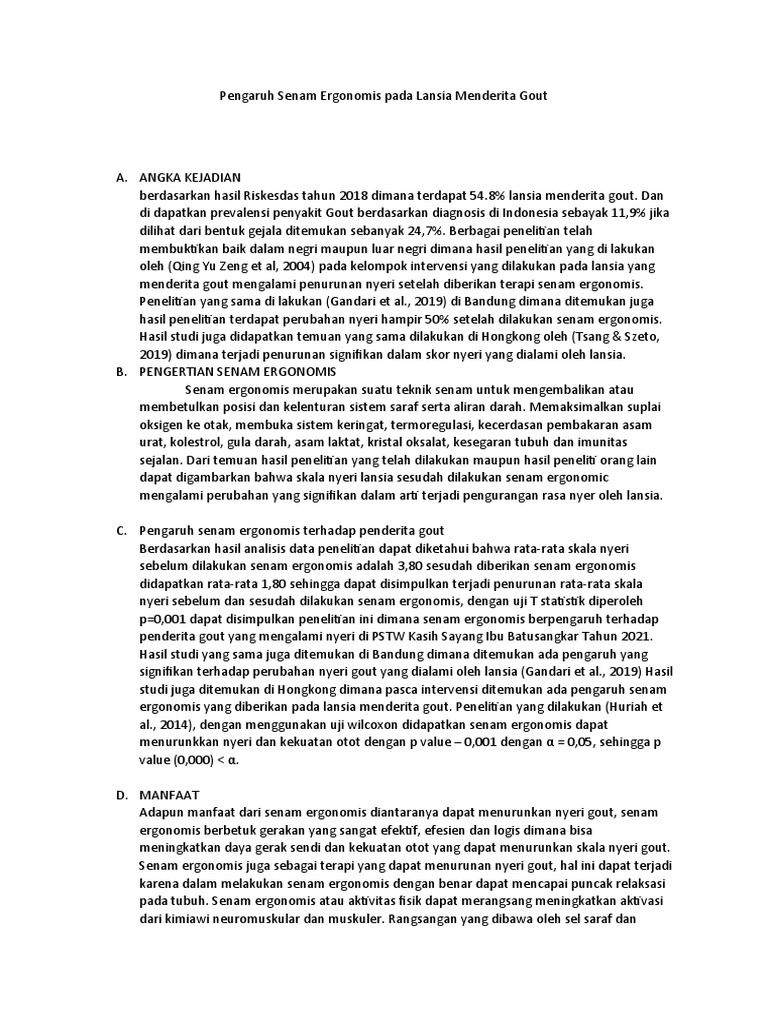 Pengaruh Senam Ergonomis pada Lansia Menderita Gout

A. ANGKA KEJADIAN
berdasarkan hasil Riskesdas tahun 2018 dimana terdapat 54.8% lansia menderita gout. Dan di dapatkan prevalensi penyakit Gout berdasarkan diagnosis di Indonesia sebayak 11,9% jika dilihat dari bentuk gejala ditemukan sebanyak 24,7%. Berbagai penelitian telah membuktikan baik dalam negri maupun luar negri dimana hasil penelitian yang di lakukan oleh (Qing Yu Zeng et al, 2004) pada kelompok intervensi yang dilakukan pada lansia yang menderita gout mengalami penurunan nyeri setelah diberikan terapi senam ergonomis. Penelitian yang sama di lakukan (Gandari et al., 2019) di Bandung dimana ditemukan juga hasil penelitian terdapat perubahan nyeri hampir 50% setelah dilakukan senam ergonomis. Hasil studi juga didapatkan temuan yang sama dilakukan di Hongkong oleh (Tsang & Szeto, 2019) dimana terjadi penurunan signifikan dalam skor nyeri yang dialami oleh lansia.

B. PENGERTIAN SENAM ERGONOMIS
Senam ergonomis merupakan suatu teknik senam untuk mengembalikan atau membetulkan posisi dan kelenturan sistem saraf serta aliran darah. Memaksimalkan suplai oksigen ke otak, membuka sistem keringat, termoregulasi, kecerdasan pembakaran asam urat, kolestrol, gula darah, asam laktat, kristal oksalat, kesegaran tubuh dan imunitas sejalan. Dari temuan hasil penelitian yang telah dilakukan maupun hasil peneliti orang lain dapat digambarkan bahwa skala nyeri lansia sesudah dilakukan senam ergonomic mengalami perubahan yang signifikan dalam arti terjadi pengurangan rasa nyer oleh lansia.

C. Pengaruh senam ergonomis terhadap penderita gout
Berdasarkan hasil analisis data penelitian dapat diketahui bahwa rata-rata skala nyeri sebelum dilakukan senam ergonomis adalah 3,80 sesudah diberikan senam ergonomis didapatkan rata-rata 1,80 sehingga dapat disimpulkan terjadi penurunan rata-rata skala nyeri sebelum dan sesudah dilakukan senam ergonomis, dengan uji T statistik diperoleh p=0,001 dapat disimpulkan penelitian ini dimana senam ergonomis berpengaruh terhadap penderita gout yang mengalami nyeri di PSTW Kasih Sayang Ibu Batusangkar Tahun 2021. Hasil studi yang sama juga ditemukan di Bandung dimana ditemukan ada pengaruh yang signifikan terhadap perubahan nyeri gout yang dialami oleh lansia (Gandari et al., 2019) Hasil studi juga ditemukan di Hongkong dimana pasca intervensi ditemukan ada pengaruh senam ergonomis yang diberikan pada lansia menderita gout. Penelitian yang dilakukan (Huriah et al., 2014), dengan menggunakan uji wilcoxon didapatkan senam ergonomis dapat menurunkkan nyeri dan kekuatan otot dengan p value – 0,001 dengan α = 0,05, sehingga p value (0,000) < α.

D. MANFAAT
Adapun manfaat dari senam ergonomis diantaranya dapat menurunkan nyeri gout, senam ergonomis berbetuk gerakan yang sangat efektif, efesien dan logis dimana bisa meningkatkan daya gerak sendi dan kekuatan otot yang dapat menurunkan skala nyeri gout. Senam ergonomis juga sebagai terapi yang dapat menurunan nyeri gout, hal ini dapat terjadi karena dalam melakukan senam ergonomis dengan benar dapat mencapai puncak relaksasi pada tubuh. Senam ergonomis atau aktivitas fisik dapat merangsang meningkatkan aktivasi dari kimiawi neuromuskular dan muskuler. Rangsangan yang dibawa oleh sel saraf dan